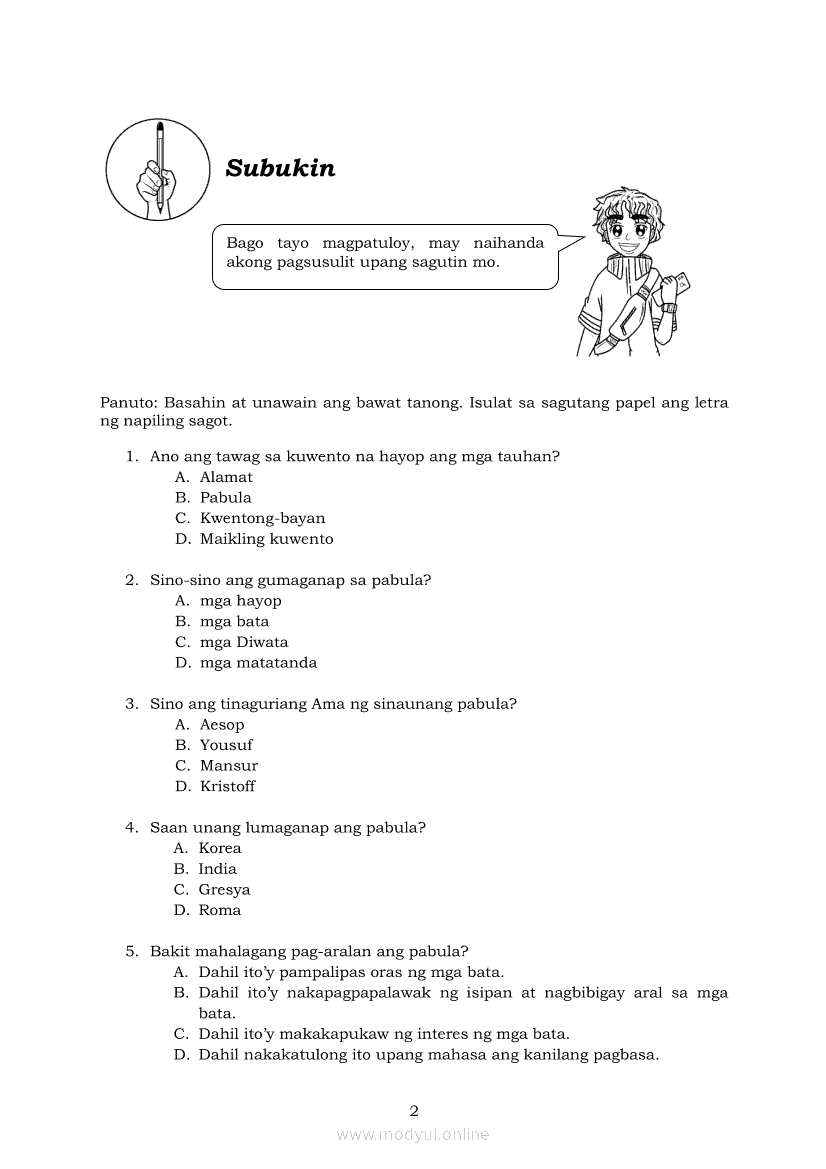 Subukin

Bago tayo magpatuloy, may naihanda akong pagsusulit upang sagutin mo.

Panuto: Basahin at unawain ang bawat tanong. Isulat sa sagutang papel ang letra ng napiling sagot.

1. Ano ang tawag sa kuwento na hayop ang mga tauhan?
A. Alamat
B. Pabula
C. Kwentong-bayan
D. Maikling kuwento

2. Sino-sino ang gumaganap sa pabula?
A. mga hayop
B. mga bata
C. mga Diwata
D. mga matatanda

3. Sino ang tinaguriang Ama ng sinaunang pabula?
A. Aesop
B. Yousuf
C. Mansur
D. Kristoff

4. Saan unang lumaganap ang pabula?
A. Korea
B. India
C. Gresya
D. Roma

5. Bakit mahalagang pag-aralan ang pabula?
A. Dahil ito'y pampalipas oras ng mga bata.
B. Dahil ito'y nakapagpapalawak ng isipan at nagbibigay aral sa mga bata.
C. Dahil ito'y makakapukaw ng interes ng mga bata.
D. Dahil nakakatulong ito upang mahasa ang kanilang pagbasa.

2

www.modyul.online